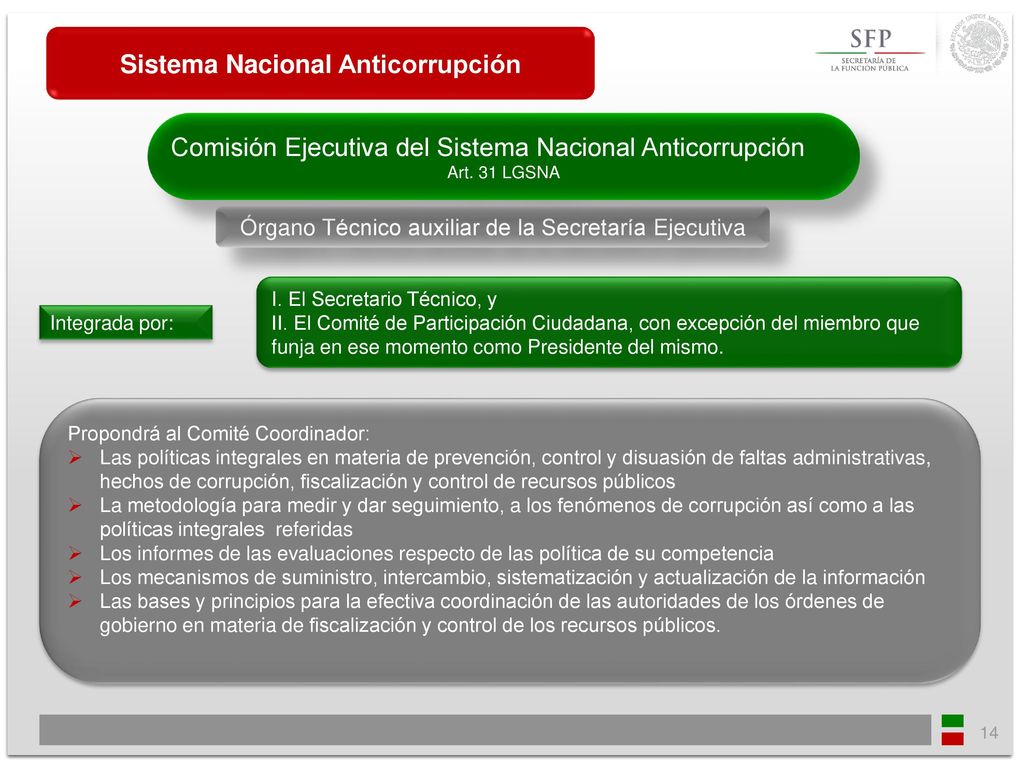 Sistema Nacional Anticorrupción

SFP
SECRETARÍA DE LA FUNCIÓN PÚBLICA

ESTADOS UNIDOS MEXICANOS

Comisión Ejecutiva del Sistema Nacional Anticorrupción
Art. 31 LGSNA

Órgano Técnico auxiliar de la Secretaría Ejecutiva

Integrada por:

I. El Secretario Técnico, y
II. El Comité de Participación Ciudadana, con excepción del miembro que funja en ese momento como Presidente del mismo.

Propondrá al Comité Coordinador:
➢ Las políticas integrales en materia de prevención, control y disuasión de faltas administrativas, hechos de corrupción, fiscalización y control de recursos públicos
➢ La metodología para medir y dar seguimiento, a los fenómenos de corrupción así como a las políticas integrales referidas
➢ Los informes de las evaluaciones respecto de las política de su competencia
➢ Los mecanismos de suministro, intercambio, sistematización y actualización de la información
➢ Las bases y principios para la efectiva coordinación de las autoridades de los órdenes de gobierno en materia de fiscalización y control de los recursos públicos.

14